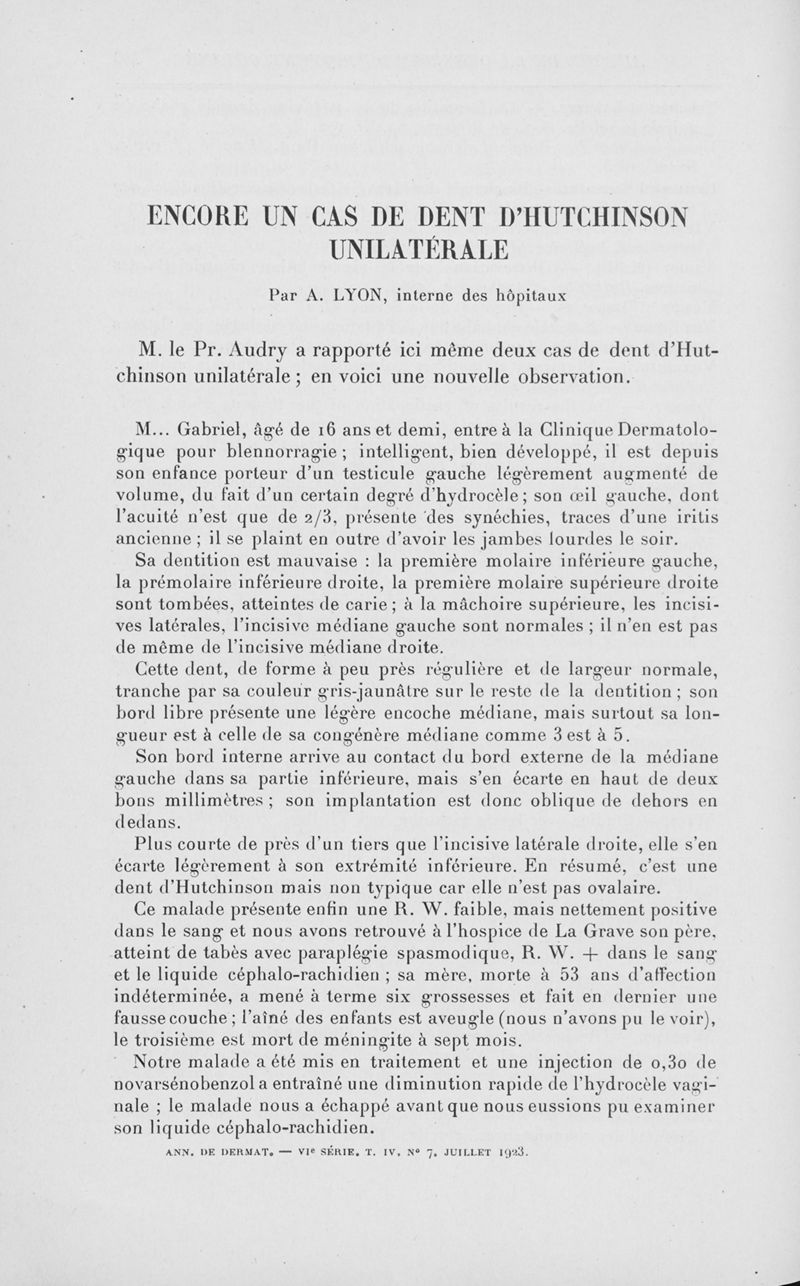 ENCORE UN CAS DE DENT D'HUTCHINSON UNILATÉRALE

Par A. LYON, interne des hôpitaux

M. le Pr. Audry a rapporté ici même deux cas de dent d'Hutchinson unilatérale ; en voici une nouvelle observation.

M... Gabriel, âgé de 16 ans et demi, entre à la Clinique Dermatologique pour blennorragie ; intelligent, bien développé, il est depuis son enfance porteur d'un testicule gauche légèrement augmenté de volume, du fait d'un certain degré d'hydrocèle ; son œil gauche, dont l'acuité n'est que de 2/3, présente des synéchies, traces d'une iritis ancienne ; il se plaint en outre d'avoir les jambes lourdes le soir.

Sa dentition est mauvaise : la première molaire inférieure gauche, la prémolaire inférieure droite, la première molaire supérieure droite sont tombées, atteintes de carie ; à la mâchoire supérieure, les incisives latérales, l'incisive médiane gauche sont normales ; il n'en est pas de même de l'incisive médiane droite.

Cette dent, de forme à peu près régulière et de largeur normale, tranche par sa couleur gris-jaunâtre sur le reste de la dentition ; son bord libre présente une légère encoche médiane, mais surtout sa longueur est à celle de sa congénère médiane comme 3 est à 5.

Son bord interne arrive au contact du bord externe de la médiane gauche dans sa partie inférieure, mais s'en écarte en haut de deux bons millimètres ; son implantation est donc oblique de dehors en dedans.

Plus courte de près d'un tiers que l'incisive latérale droite, elle s'en écarte légèrement à son extrémité inférieure. En résumé, c'est une dent d'Hutchinson mais non typique car elle n'est pas ovalaire.

Ce malade présente enfin une R. W. faible, mais nettement positive dans le sang et nous avons retrouvé à l'hospice de La Grave son père, atteint de tabès avec paraplégie spasmodique, R. W. + dans le sang et le liquide céphalo-rachidien ; sa mère, morte à 53 ans d'affection indéterminée, a mené à terme six grossesses et fait en dernier une fausse couche ; l'aîné des enfants est aveugle (nous n'avons pu le voir), le troisième est mort de méningite à sept mois.

Notre malade a été mis en traitement et une injection de 0,30 de novarsénobenzol a entraîné une diminution rapide de l'hydrocèle vaginale ; le malade nous a échappé avant que nous eussions pu examiner son liquide céphalo-rachidien.

ANN. DE DERMAT. — VIe SÉRIE. T. IV. N° 7. JUILLET 1923.